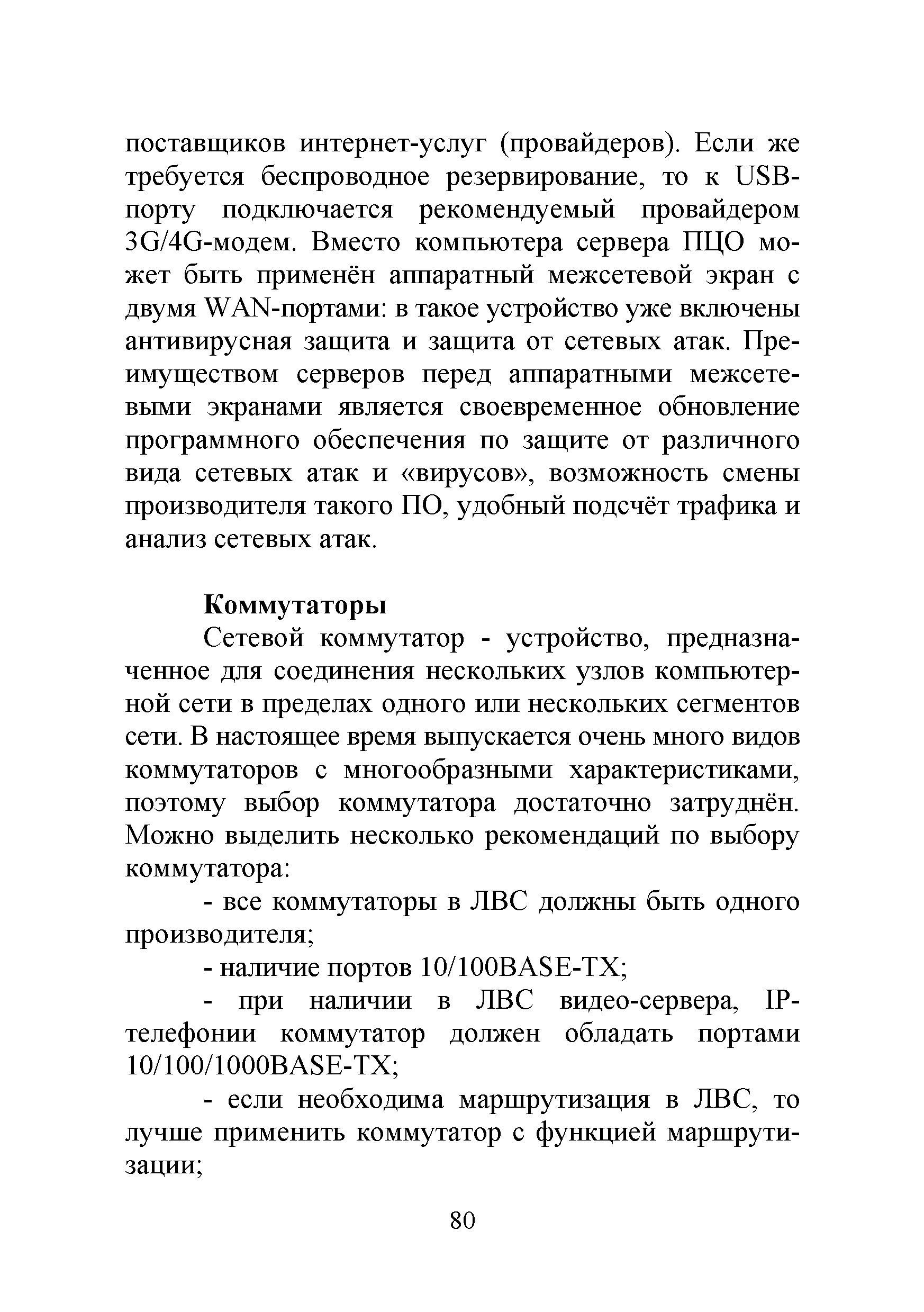 поставщиков интернет-услуг (провайдеров). Если же требуется беспроводное резервирование, то к USB-порту подключается рекомендуемый провайдером 3G/4G-модем. Вместо компьютера сервера ПЦО может быть применён аппаратный межсетевой экран с двумя WAN-портами: в такое устройство уже включены антивирусная защита и защита от сетевых атак. Преимуществом серверов перед аппаратными межсетевыми экранами является своевременное обновление программного обеспечения по защите от различного вида сетевых атак и «вирусов», возможность смены производителя такого ПО, удобный подсчёт трафика и анализ сетевых атак.

Коммутаторы

Сетевой коммутатор - устройство, предназначенное для соединения нескольких узлов компьютерной сети в пределах одного или нескольких сегментов сети. В настоящее время выпускается очень много видов коммутаторов с многообразными характеристиками, поэтому выбор коммутатора достаточно затруднён. Можно выделить несколько рекомендаций по выбору коммутатора:

- все коммутаторы в ЛВС должны быть одного производителя;

- наличие портов 10/100BASE-TX;

- при наличии в ЛВС видео-сервера, IP-телефонии коммутатор должен обладать портами 10/100/1000BASE-TX;

- если необходима маршрутизация в ЛВС, то лучше применить коммутатор с функцией маршрутизации;

80